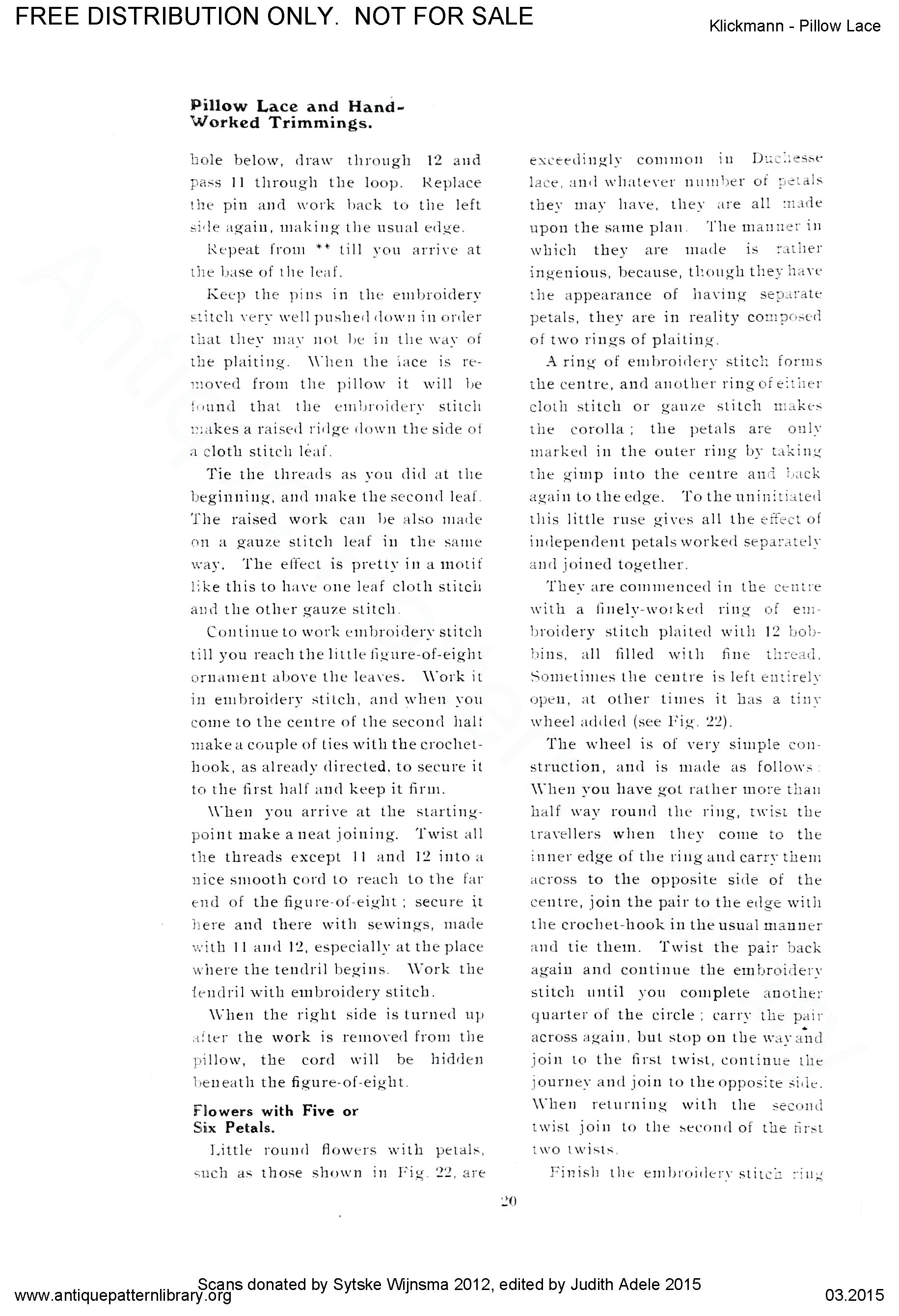 FREE DISTRIBUTION ONLY. NOT FOR SALE

Klickmann - Pillow Lace

Pillow Lace and Hand-Worked Trimmings.

hole below, draw through 12 and pass 11 through the loop. Replace the pin and work back to the left side again, making the usual edge.

Repeat from ** till you arrive at the base of the leaf.

Keep the pins in the embroidery stitch very well pushed down in order that they may not be in the way of the plaiting. When the lace is removed from the pillow it will be found that the embroidery stitch makes a raised ridge down the side of a cloth stitch leaf.

Tie the threads as you did at the beginning, and make the second leaf. The raised work can be also made on a gauze stitch leaf in the same way. The effect is pretty in a motif like this to have one leaf cloth stitch and the other gauze stitch.

Continue to work embroidery stitch till you reach the little figure-of-eight ornament above the leaves. Work it in embroidery stitch, and when you come to the centre of the second half make a couple of ties with the crochet-hook, as already directed, to secure it to the first half and keep it firm.

When you arrive at the starting-point make a neat joining. Twist all the threads except 11 and 12 into a nice smooth cord to reach to the far end of the figure-of-eight; secure it here and there with sewings, made with 11 and 12, especially at the place where the tendril begins. Work the tendril with embroidery stitch.

When the right side is turned up after the work is removed from the pillow, the cord will be hidden beneath the figure-of-eight.

Flowers with Five or Six Petals.

Little round flowers with petals, such as those shown in Fig. 22, are exceedingly common in Duchesse lace, and whatever number of petals they may have, they are all made upon the same plan. The manner in which they are made is rather ingenious, because, though they have the appearance of having separate petals, they are in reality composed of two rings of plaiting.

A ring of embroidery stitch forms the centre, and another ring of either cloth stitch or gauze stitch makes the corolla; the petals are only marked in the outer ring by taking the gimp into the centre and back again to the edge. To the uninitiated this little ruse gives all the effect of independent petals worked separately and joined together.

They are commenced in the centre with a finely-worked ring of embroidery stitch plaited with 12 bobbins, all filled with fine thread. Sometimes the centre is left entirely open, at other times it has a tiny wheel added (see Fig. 22).

The wheel is of very simple construction, and is made as follows: When you have got rather more than half way round the ring, twist the travellers when they come to the inner edge of the ring and carry them across to the opposite side of the centre, join the pair to the edge with the crochet-hook in the usual manner and tie them. Twist the pair back again and continue the embroidery stitch until you complete another quarter of the circle; carry the pair across again, but stop on the way and join to the first twist, continue the journey and join to the opposite side. When returning with the second twist join to the second of the first two twists.

Finish the embroidery stitch ring

20

Scans donated by Sytske Wijnsma 2012, edited by Judith Adele 2015

www.antiquepatternlibrary.org

03.2015